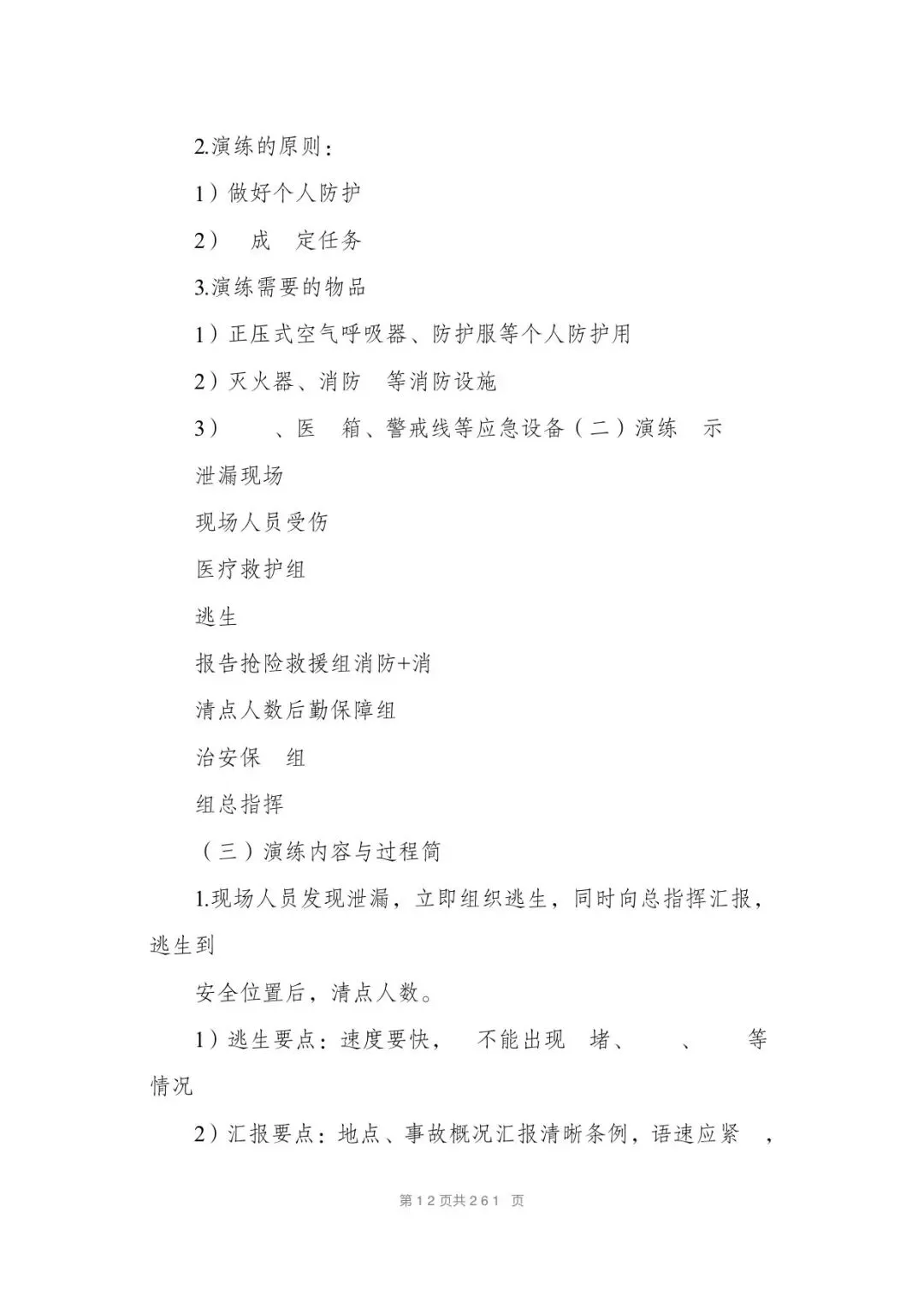 2.演练的原则：

1）做好个人防护

2） 成 定任务

3.演练需要的物品

1）正压式空气呼吸器、防护服等个人防护用

2）灭火器、消防 等消防设施

3） 、医 箱、警戒线等应急设备（二）演练 示

泄漏现场

现场人员受伤

医疗救护组

逃生

报告抢险救援组消防+消

清点人数后勤保障组

治安保 组

组总指挥

（三）演练内容与过程简

1.现场人员发现泄漏，立即组织逃生，同时向总指挥汇报，逃生到

安全位置后，清点人数。

1）逃生要点：速度要快， 不能出现 堵、 、 等情况

2）汇报要点：地点、事故概况汇报清晰条例，语速应紧 ，

第12页共261 页